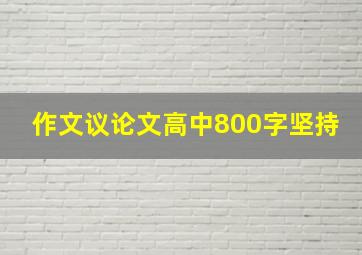 作文议论文高中800字坚持